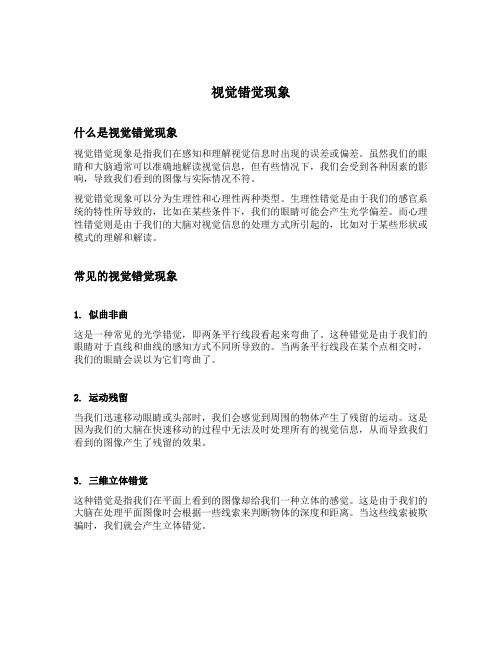 视觉错觉现象

什么是视觉错觉现象

视觉错觉现象是指我们在感知和理解视觉信息时出现的误差或偏差。虽然我们的眼睛和大脑通常可以准确地解读视觉信息，但有些情况下，我们会受到各种因素的影响，导致我们看到的图像与实际情况不符。

视觉错觉现象可以分为生理性和心理性两种类型。生理性错觉是由于我们的感官系统的特性所导致的，比如在某些条件下，我们的眼睛可能会产生光学偏差。而心理性错觉则是由于我们的大脑对视觉信息的处理方式所引起的，比如对于某些形状或模式的理解和解读。

常见的视觉错觉现象

1. 似曲非曲

这是一种常见的光学错觉，即两条平行线段看起来弯曲了。这种错觉是由于我们的眼睛对于直线和曲线的感知方式不同所导致的。当两条平行线段在某个点相交时，我们的眼睛会误以为它们弯曲了。

2. 运动残留

当我们迅速移动眼睛或头部时，我们会感觉到周围的物体产生了残留的运动。这是因为我们的大脑在快速移动的过程中无法及时处理所有的视觉信息，从而导致我们看到的图像产生了残留的效果。

3. 三维立体错觉

这种错觉是指我们在平面上看到的图像却给我们一种立体的感觉。这是由于我们的大脑在处理平面图像时会根据一些线索来判断物体的深度和距离。当这些线索被欺骗时，我们就会产生立体错觉。